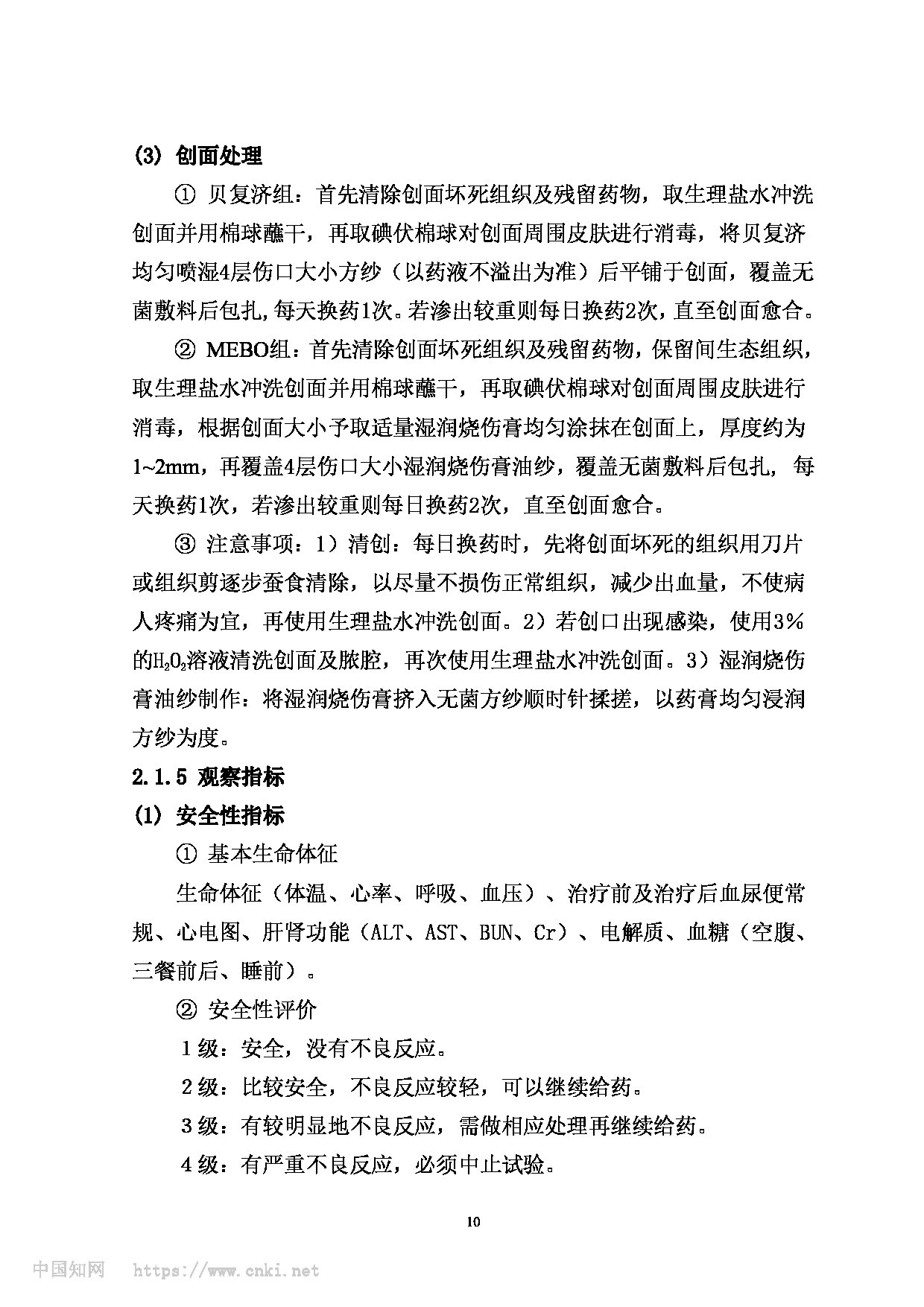 (3) 创面处理

① 贝复济组：首先清除创面坏死组织及残留药物，取生理盐水冲洗创面并用棉球蘸干，再取碘伏棉球对创面周围皮肤进行消毒，将贝复济均匀喷湿4层伤口大小方纱（以药液不溢出为准）后平铺于创面，覆盖无菌敷料后包扎,每天换药1次。若渗出较重则每日换药2次，直至创面愈合。

② MEBO组：首先清除创面坏死组织及残留药物，保留间生态组织，取生理盐水冲洗创面并用棉球蘸干，再取碘伏棉球对创面周围皮肤进行消毒，根据创面大小予取适量湿润烧伤膏均匀涂抹在创面上，厚度约为1~2mm，再覆盖4层伤口大小湿润烧伤膏油纱，覆盖无菌敷料后包扎，每天换药1次，若渗出较重则每日换药2次，直至创面愈合。

③ 注意事项：1）清创：每日换药时，先将创面坏死的组织用刀片或组织剪逐步蚕食清除，以尽量不损伤正常组织，减少出血量，不使病人疼痛为宜，再使用生理盐水冲洗创面。2）若创口出现感染，使用3%的$H_2O_2$溶液清洗创面及脓腔，再次使用生理盐水冲洗创面。3）湿润烧伤膏油纱制作：将湿润烧伤膏挤入无菌方纱顺时针揉搓，以药膏均匀浸润方纱为度。

2.1.5 观察指标

(1) 安全性指标

① 基本生命体征

生命体征（体温、心率、呼吸、血压）、治疗前及治疗后血尿便常规、心电图、肝肾功能（ALT、AST、BUN、Cr）、电解质、血糖（空腹、三餐前后、睡前）。

② 安全性评价

1级：安全，没有不良反应。

2级：比较安全，不良反应较轻，可以继续给药。

3级：有较明显地不良反应，需做相应处理再继续给药。

4级：有严重不良反应，必须中止试验。

10

中国知网 https://www.cnki.net